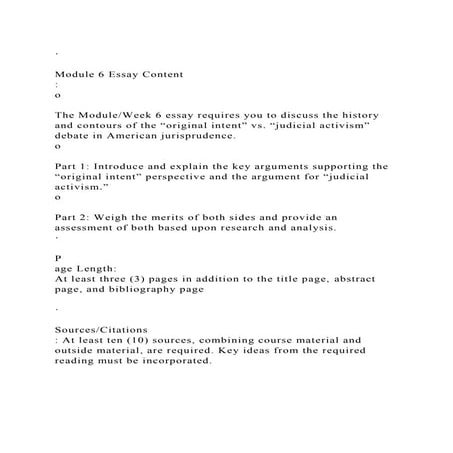 ·

Module 6 Essay Content
:
o

The Module/Week 6 essay requires you to discuss the history and contours of the “original intent” vs. “judicial activism” debate in American jurisprudence.
o

Part 1: Introduce and explain the key arguments supporting the “original intent” perspective and the argument for “judicial activism.”
o

Part 2: Weigh the merits of both sides and provide an assessment of both based upon research and analysis.
·

P
age Length:
At least three (3) pages in addition to the title page, abstract page, and bibliography page

·

Sources/Citations
: At least ten (10) sources, combining course material and outside material, are required. Key ideas from the required reading must be incorporated.